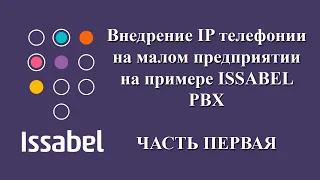 Issabel

Внедрение IP телефонии на малом предприятии на примере ISSABEL PBX

ЧАСТЬ ПЕРВАЯ